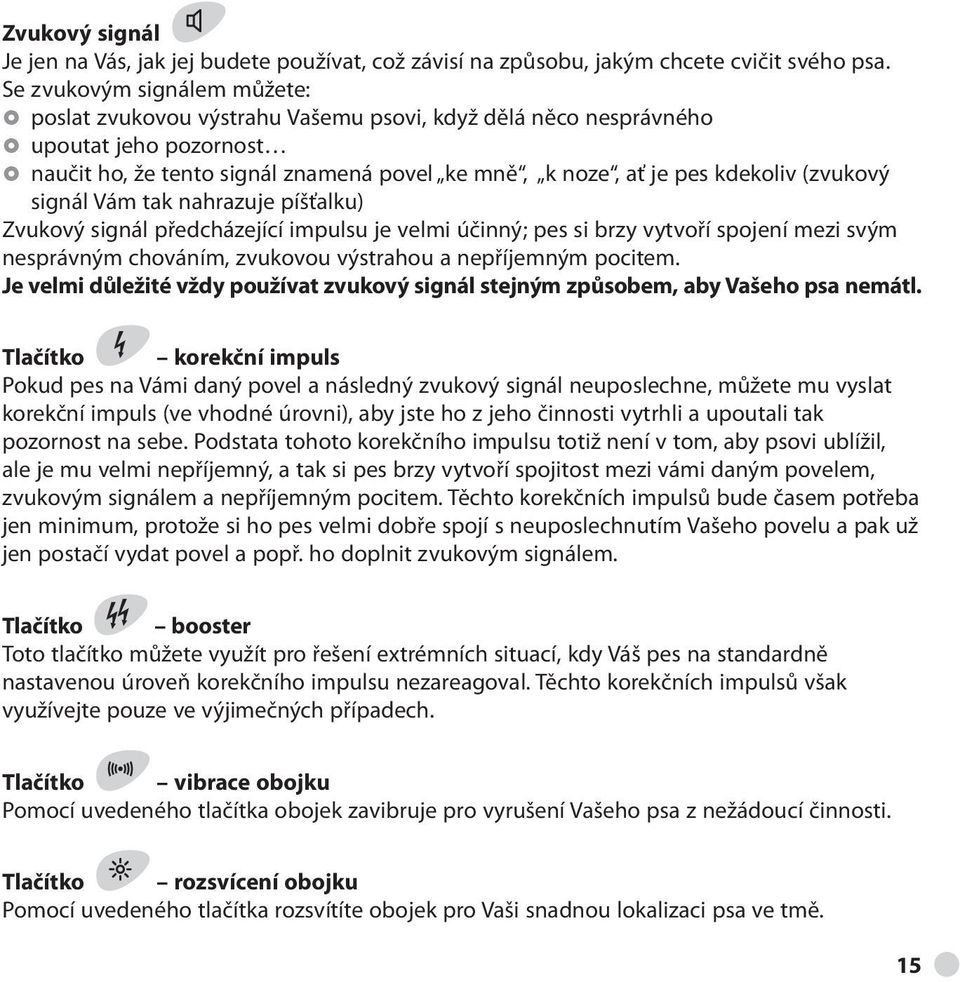 Zvukový signál

Je jen na Vás, jak jej budete používat, což závisí na způsobu, jakým chcete cvičit svého psa. Se zvukovým signálem můžete:
- poslat zvukovou výstrahu Vašemu psovi, když dělá něco nesprávného
- upoutat jeho pozornost…
- naučit ho, že tento signál znamená povel „ke mně“, „k noze“, ať je pes kdekoliv (zvukový signál Vám tak nahrazuje píšťalku)

Zvukový signál předcházející impulsu je velmi účinný; pes si brzy vytvoří spojení mezi svým nesprávným chováním, zvukovou výstrahou a nepříjemným pocitem.
Je velmi důležité vždy používat zvukový signál stejným způsobem, aby Vašeho psa nemátl.

Tlačítko – korekční impuls

Pokud pes na Vámi daný povel a následný zvukový signál neuposlechne, můžete mu vyslat korekční impuls (ve vhodné úrovni), aby jste ho z jeho činnosti vytrhli a upoutali tak pozornost na sebe. Podstata tohoto korekčního impulsu totiž není v tom, aby psovi ublížil, ale je mu velmi nepříjemný, a tak si pes brzy vytvoří spojitost mezi vámi daným povelem, zvukovým signálem a nepříjemným pocitem. Těchto korekčních impulsů bude časem potřeba jen minimum, protože si ho pes velmi dobře spojí s neuposlechnutím Vašeho povelu a pak už jen postačí vydat povel a popř. ho doplnit zvukovým signálem.

Tlačítko – booster

Toto tlačítko můžete využít pro řešení extrémních situací, kdy Váš pes na standardně nastavenou úroveň korekčního impulsu nezareagoval. Těchto korekčních impulsů však využívejte pouze ve výjimečných případech.

Tlačítko – vibrace obojku

Pomocí uvedeného tlačítka obojek zavibruje pro vyrušení Vašeho psa z nežádoucí činnosti.

Tlačítko – rozsvícení obojku

Pomocí uvedeného tlačítka rozsvítíte obojek pro Vaši snadnou lokalizaci psa ve tmě.

15